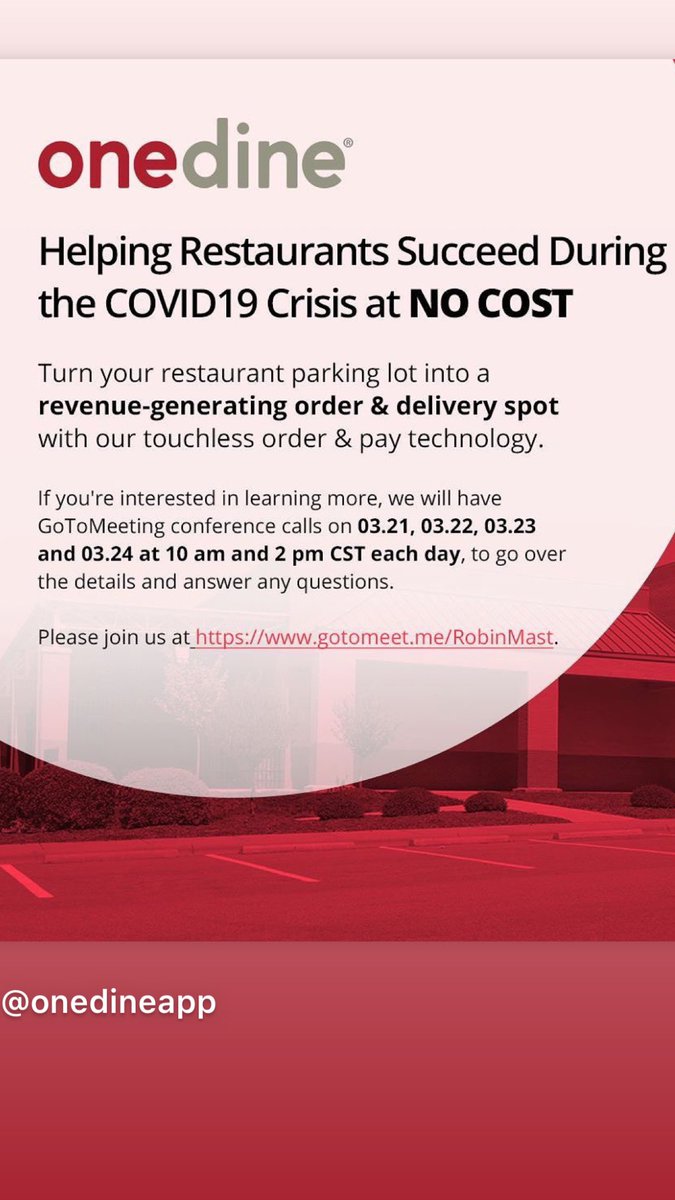 onedine®

Helping Restaurants Succeed During the COVID19 Crisis at NO COST

Turn your restaurant parking lot into a revenue-generating order & delivery spot with our touchless order & pay technology.

If you're interested in learning more, we will have GoToMeeting conference calls on 03.21, 03.22, 03.23 and 03.24 at 10 am and 2 pm CST each day, to go over the details and answer any questions.

Please join us at https://www.gotomeet.me/RobinMast.

@onedineapp